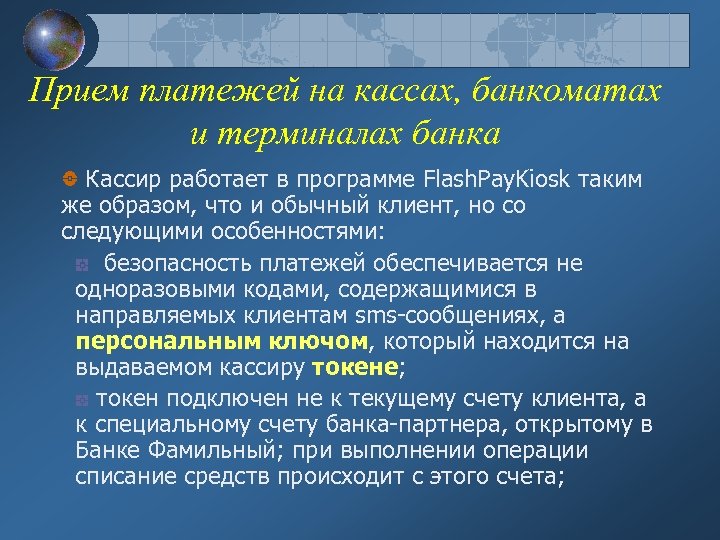 Прием платежей на кассах, банкоматах и терминалах банка

Кассир работает в программе FlashPayKiosk таким же образом, что и обычный клиент, но со следующими особенностями:

безопасность платежей обеспечивается не одноразовыми кодами, содержащимися в направляемых клиентам sms-сообщениях, а персональным ключом, который находится на выдаваемом кассиру токене;

токен подключен не к текущему счету клиента, а к специальному счету банка-партнера, открытому в Банке Фамильный; при выполнении операции списание средств происходит с этого счета;